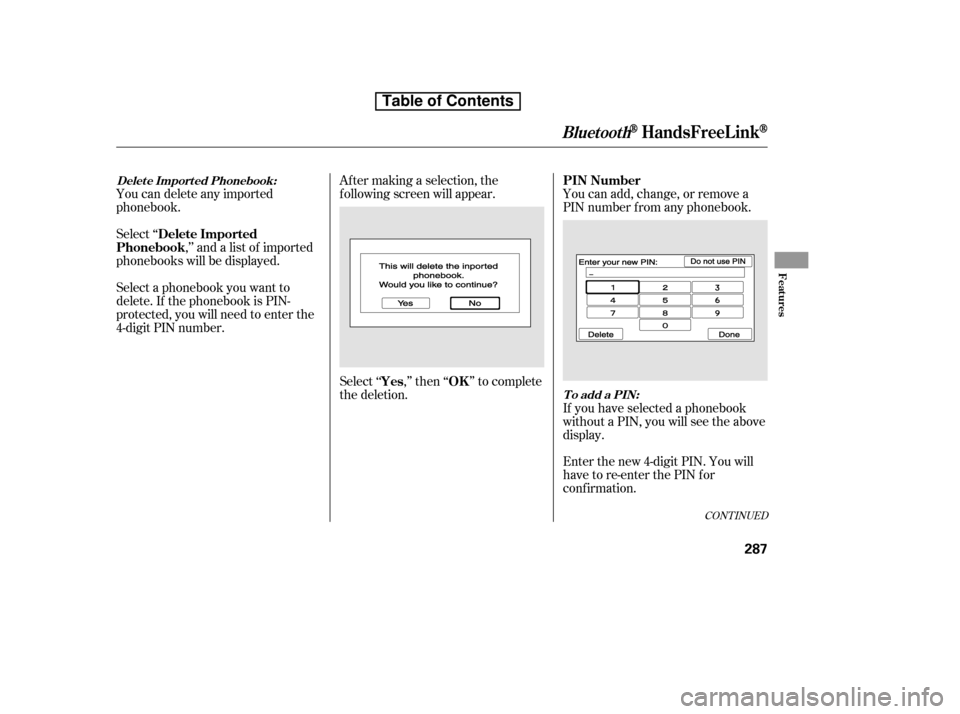 Table of Contents

Bluetooth® HandsFreeLink®

Delete Imported Phonebook:

You can delete any imported phonebook.

Select "Delete Imported Phonebook," and a list of imported phonebooks will be displayed.

Select a phonebook you want to delete. If the phonebook is PIN-protected, you will need to enter the 4-digit PIN number.

After making a selection, the following screen will appear.

This will delete the inported phonebook.
Would you like to continue?

Yes

No

Select "Yes," then "OK" to complete the deletion.

PIN Number

You can add, change, or remove a PIN number from any phonebook.

Enter your new PIN:

Do not use PIN

_

1

2

3

4

5

6

7

8

9

0

Delete

Done

To add a PIN:

If you have selected a phonebook without a PIN, you will see the above display.

Enter the new 4-digit PIN. You will have to re-enter the PIN for confirmation.

CONTINUED

Features

287

carmanualsonline.info